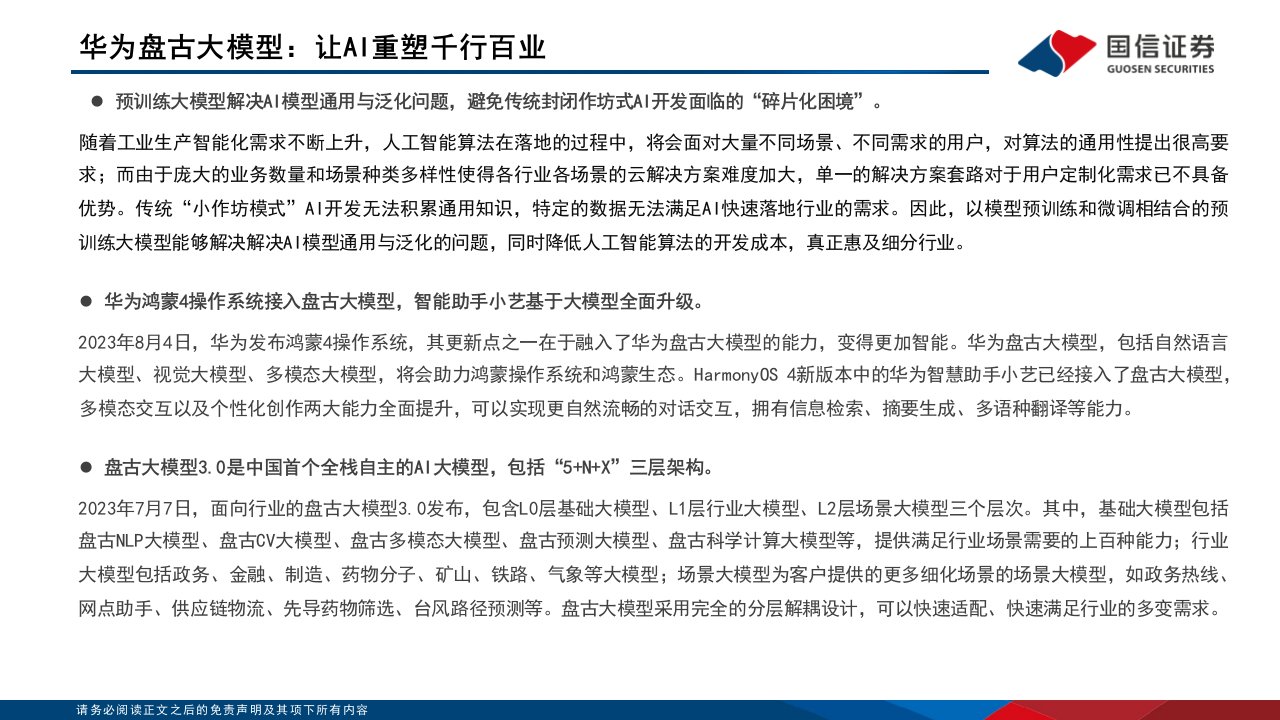 华为盘古大模型：让AI重塑千行百业

国信证券
GUOSEN SECURITIES

● 预训练大模型解决AI模型通用与泛化问题，避免传统封闭作坊式AI开发面临的“碎片化困境”。

随着工业生产智能化需求不断上升，人工智能算法在落地的过程中，将会面对大量不同场景、不同需求的用户，对算法的通用性提出很高要求；而由于庞大的业务数量和场景种类多样性使得各行业各场景的云解决方案难度加大，单一的解决方案套路对于用户定制化需求已不具备优势。传统“小作坊模式”AI开发无法积累通用知识，特定的数据无法满足AI快速落地行业的需求。因此，以模型预训练和微调相结合的预训练大模型能够解决解决AI模型通用与泛化的问题，同时降低人工智能算法的开发成本，真正惠及细分行业。

● 华为鸿蒙4操作系统接入盘古大模型，智能助手小艺基于大模型全面升级。

2023年8月4日，华为发布鸿蒙4操作系统，其更新点之一在于融入了华为盘古大模型的能力，变得更加智能。华为盘古大模型，包括自然语言大模型、视觉大模型、多模态大模型，将会助力鸿蒙操作系统和鸿蒙生态。HarmonyOS 4新版本中的华为智慧助手小艺已经接入了盘古大模型，多模态交互以及个性化创作两大能力全面提升，可以实现更自然流畅的对话交互，拥有信息检索、摘要生成、多语种翻译等能力。

● 盘古大模型3.0是中国首个全栈自主的AI大模型，包括“5+N+X”三层架构。

2023年7月7日，面向行业的盘古大模型3.0发布，包含L0层基础大模型、L1层行业大模型、L2层场景大模型三个层次。其中，基础大模型包括盘古NLP大模型、盘古CV大模型、盘古多模态大模型、盘古预测大模型、盘古科学计算大模型等，提供满足行业场景需要的上百种能力；行业大模型包括政务、金融、制造、药物分子、矿山、铁路、气象等大模型；场景大模型为客户提供的更多细化场景的场景大模型，如政务热线、网点助手、供应链物流、先导药物筛选、台风路径预测等。盘古大模型采用完全的分层解耦设计，可以快速适配、快速满足行业的多变需求。

请务必阅读正文之后的免责声明及其项下所有内容